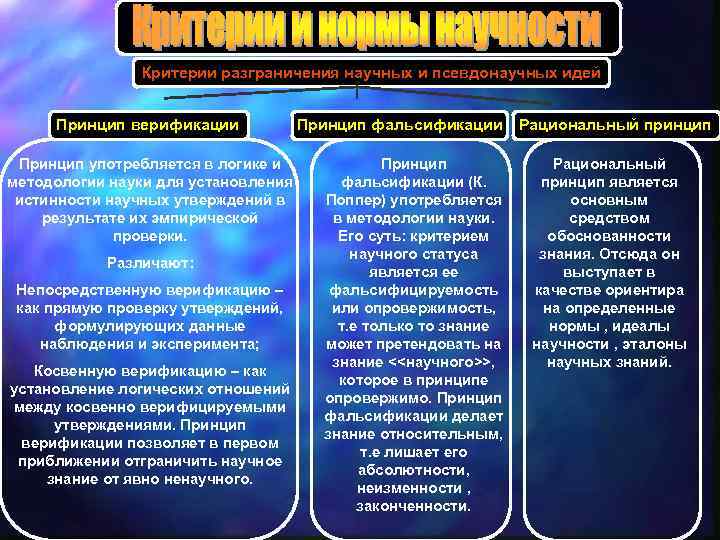 Критерии и нормы научности

Критерии разграничения научных и псевдонаучных идей

Принцип верификации

Принцип употребляется в логике и методологии науки для установления истинности научных утверждений в результате их эмпирической проверки.

Различают:

Непосредственную верификацию – как прямую проверку утверждений, формулирующих данные наблюдения и эксперимента;

Косвенную верификацию – как установление логических отношений между косвенно верифицируемыми утверждениями. Принцип верификации позволяет в первом приближении отграничить научное знание от явно ненаучного.

Принцип фальсификации

Принцип фальсификации (К. Поппер) употребляется в методологии науки. Его суть: критерием научного статуса является ее фальсифицируемость или опровержимость, т.е только то знание может претендовать на знание <<научного>>, которое в принципе опровержимо. Принцип фальсификации делает знание относительным, т.е лишает его абсолютности, неизменности , законченности.

Рациональный принцип

Рациональный принцип является основным средством обоснованности знания. Отсюда он выступает в качестве ориентира на определенные нормы , идеалы научности , эталоны научных знаний.